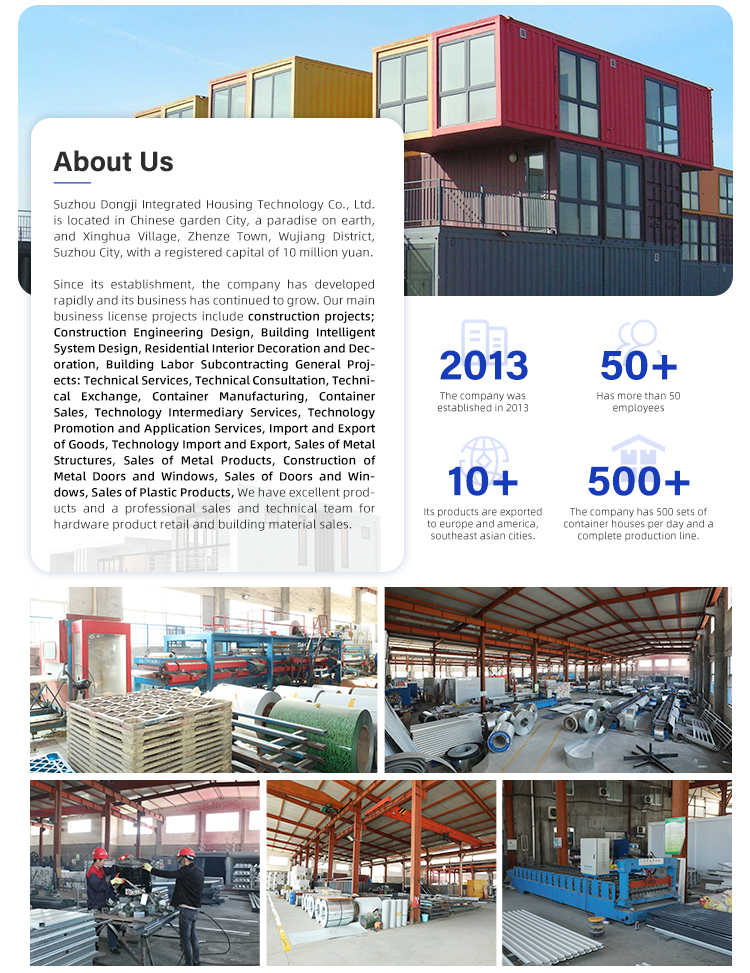 About Us

Suzhou Dongji Integrated Housing Technology Co., Ltd. is located in Chinese garden City, a paradise on earth, and Xinghua Village, Zhenze Town, Wujiang District, Suzhou City, with a registered capital of 10 million yuan.

Since its establishment, the company has developed rapidly and its business has continued to grow. Our main business license projects include construction projects; Construction Engineering Design, Building Intelligent System Design, Residential Interior Decoration and Decoration, Building Labor Subcontracting General Projects: Technical Services, Technical Consultation, Technical Exchange, Container Manufacturing, Container Sales, Technology Intermediary Services, Technology Promotion and Application Services, Import and Export of Goods, Technology Import and Export, Sales of Metal Structures, Sales of Metal Products, Construction of Metal Doors and Windows, Sales of Doors and Windows, Sales of Plastic Products, We have excellent products and a professional sales and technical team for hardware product retail and building material sales.

2013
The company was established in 2013

50+
Has more than 50 employees

10+
Its products are exported to europe and america, southeast asian cities.

500+
The company has 500 sets of container houses per day and a complete production line.